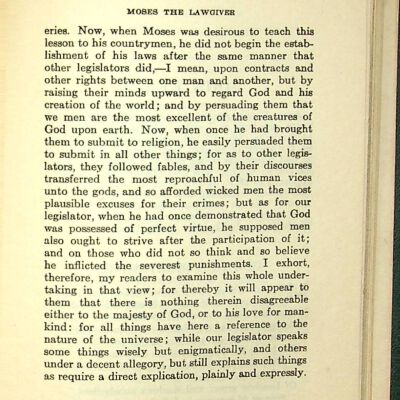 MOSES THE LAWGIVER

eries. Now, when Moses was desirous to teach this lesson to his countrymen, he did not begin the establishment of his laws after the same manner that other legislators did,—I mean, upon contracts and other rights between one man and another, but by raising their minds upward to regard God and his creation of the world; and by persuading them that we men are the most excellent of the creatures of God upon earth. Now, when once he had brought them to submit to religion, he easily persuaded them to submit in all other things; for as to other legislators, they followed fables, and by their discourses transferred the most reproachful of human vices unto the gods, and so afforded wicked men the most plausible excuses for their crimes; but as for our legislator, when he had once demonstrated that God was possessed of perfect virtue, he supposed men also ought to strive after the participation of it; and on those who did not so think and so believe he inflicted the severest punishments. I exhort, therefore, my readers to examine this whole undertaking in that view; for thereby it will appear to them that there is nothing therein disagreeable either to the majesty of God, or to his love for mankind: for all things have here a reference to the nature of the universe; while our legislator speaks some things wisely but enigmatically, and others under a decent allegory, but still explains such things as require a direct explication, plainly and expressly.